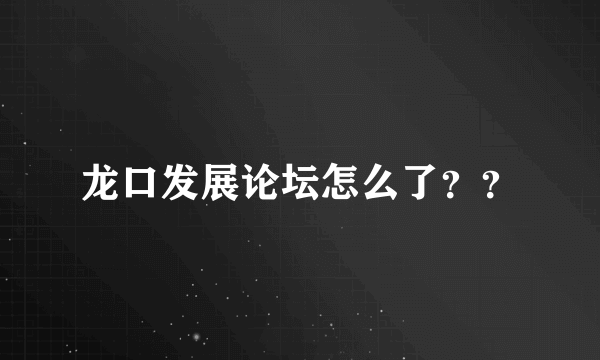 龙口发展论坛怎么了？？